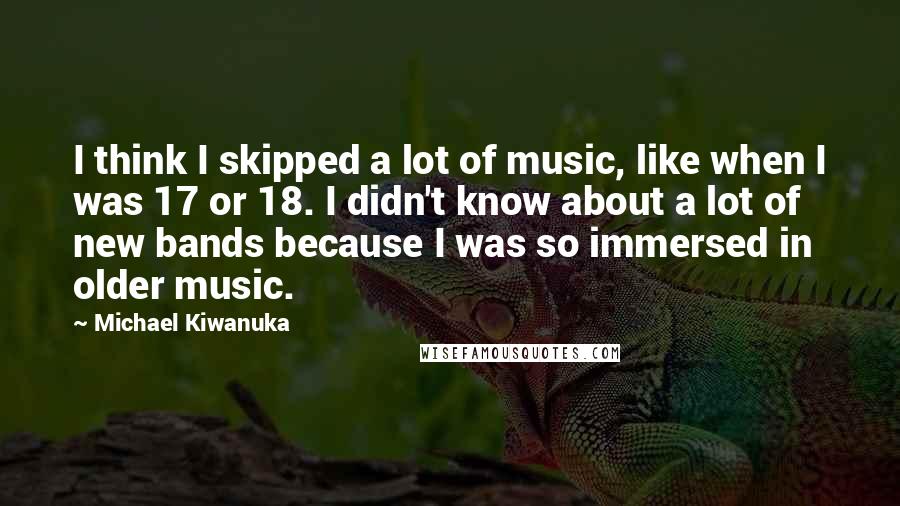 I think I skipped a lot of music, like when I was 17 or 18. I didn't know about a lot of new bands because I was so immersed in older music.

~ Michael Kiwanuka

WISEFAMOUSQUOTES.COM